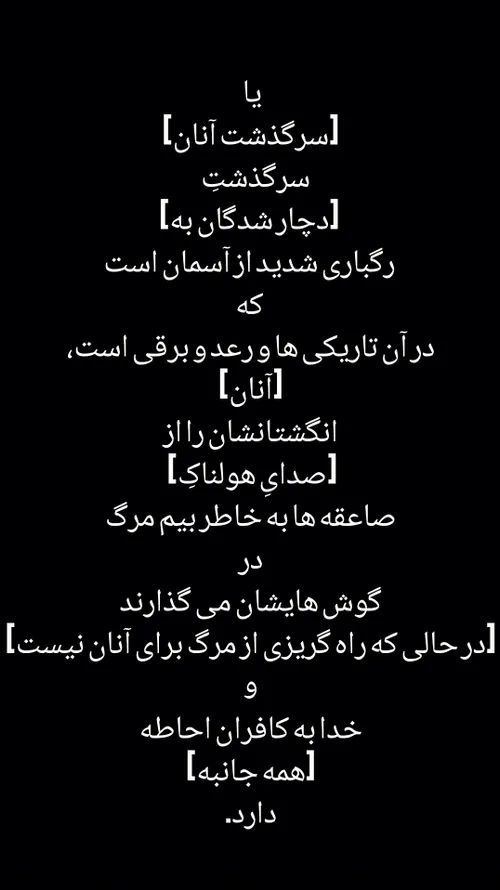 یا
[سرگذشت آنان]
سرگذشتِ
[دچار شدگان به]
رگباری شدید از آسمان است
که
در آن تاریکی ها و رعد و برقی است،
[آنان]
انگشتانشان را از
[صدایِ هولناکِ]
صاعقه ها به خاطر بیم مرگ
در
گوش هایشان می گذارند
[در حالی که راه گریزی از مرگ برای آنان نیست]
و
خدا به کافران احاطه
[همه جانبه]
دارد.